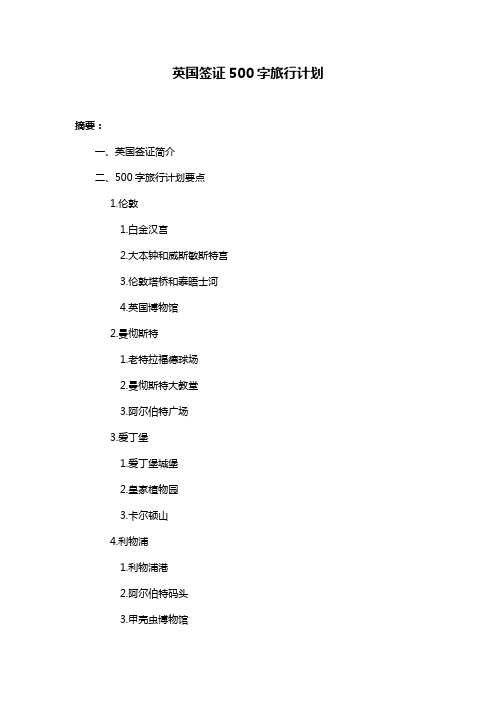 英国签证 500 字旅行计划

摘要：

一、英国签证简介

二、500 字旅行计划要点

1.伦敦

1.白金汉宫

2.大本钟和威斯敏斯特宫

3.伦敦塔桥和泰晤士河

4.英国博物馆

2.曼彻斯特

1.老特拉福德球场

2.曼彻斯特大教堂

3.阿尔伯特广场

3.爱丁堡

1.爱丁堡城堡

2.皇家植物园

3.卡尔顿山

4.利物浦

1.利物浦港

2.阿尔伯特码头

3.甲壳虫博物馆